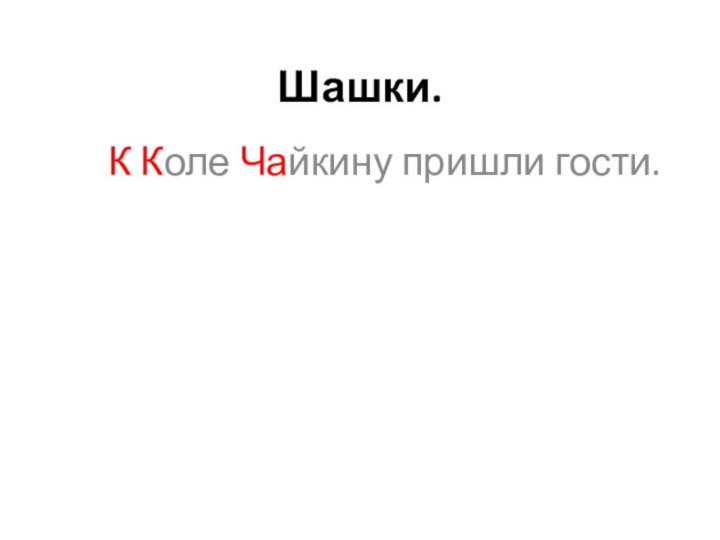 Шашки.

К Коле Чайкину пришли гости.